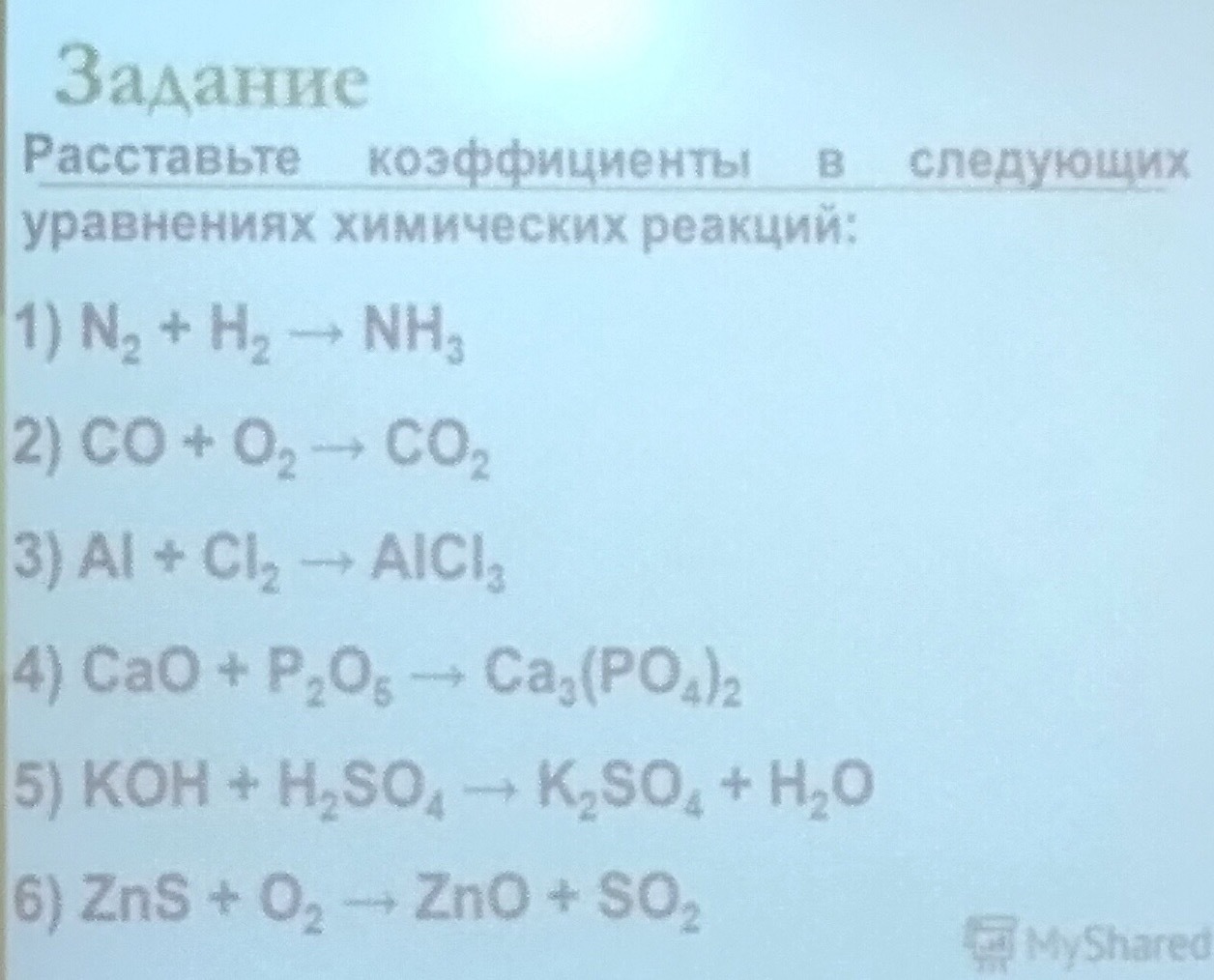 Задание

Расставьте коэффициенты в следующих уравнениях химических реакций:

1) $N_2 + H_2 \rightarrow NH_3$

2) $CO + O_2 \rightarrow CO_2$

3) $Al + Cl_2 \rightarrow AlCl_3$

4) $CaO + P_2O_5 \rightarrow Ca_3(PO_4)_2$

5) $KOH + H_2SO_4 \rightarrow K_2SO_4 + H_2O$

6) $ZnS + O_2 \rightarrow ZnO + SO_2$

MyShared